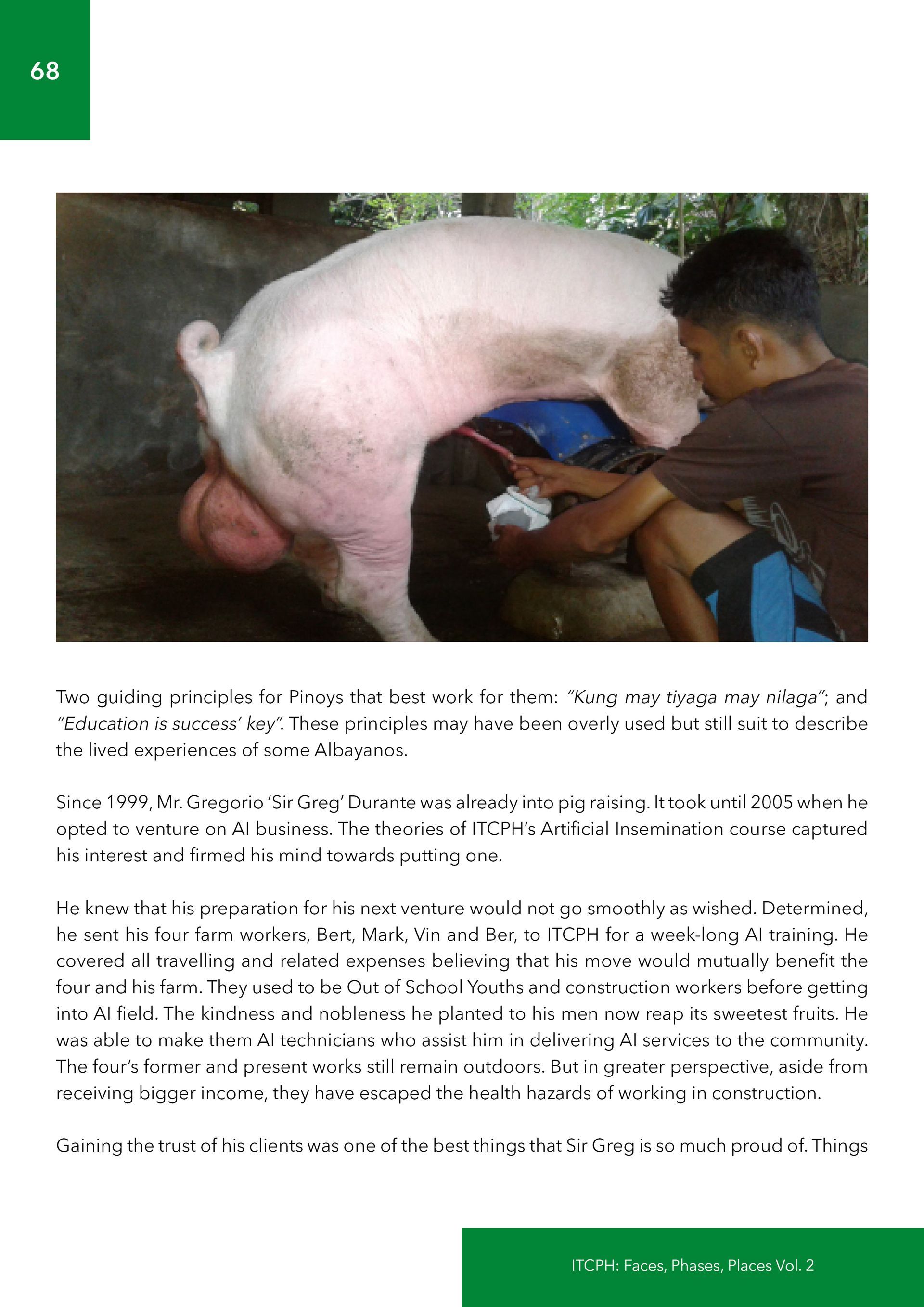 68

Two guiding principles for Pinoys that best work for them: "Kung may tiyaga may nilaga"; and "Education is success' key". These principles may have been overly used but still suit to describe the lived experiences of some Albayanos.

Since 1999, Mr. Gregorio 'Sir Greg' Durante was already into pig raising. It took until 2005 when he opted to venture on AI business. The theories of ITCPH's Artificial Insemination course captured his interest and firmed his mind towards putting one.

He knew that his preparation for his next venture would not go smoothly as wished. Determined, he sent his four farm workers, Bert, Mark, Vin and Ber, to ITCPH for a week-long AI training. He covered all travelling and related expenses believing that his move would mutually benefit the four and his farm. They used to be Out of School Youths and construction workers before getting into AI field. The kindness and nobleness he planted to his men now reap its sweetest fruits. He was able to make them AI technicians who assist him in delivering AI services to the community. The four's former and present works still remain outdoors. But in greater perspective, aside from receiving bigger income, they have escaped the health hazards of working in construction.

Gaining the trust of his clients was one of the best things that Sir Greg is so much proud of. Things

ITCPH: Faces, Phases, Places Vol. 2